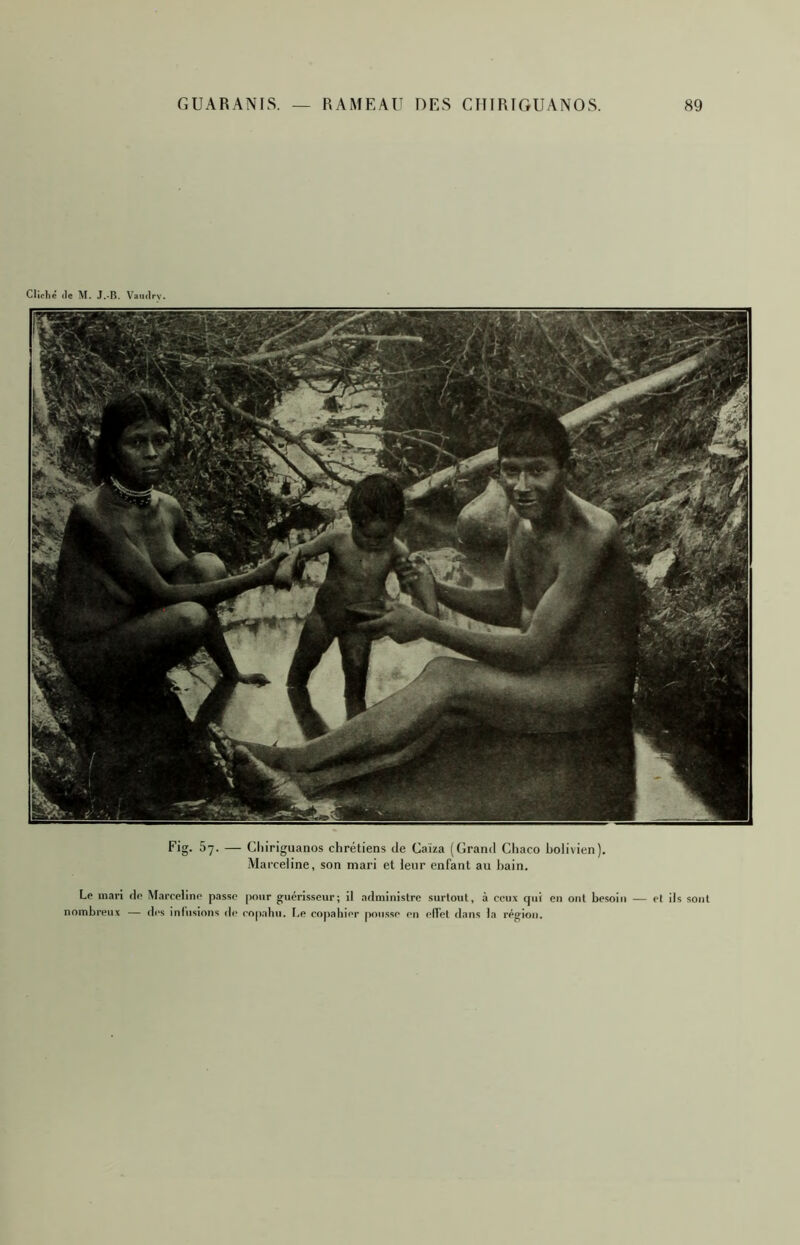 GUARANIS. — RAMEAU DES CHIRIGUANOS. 89

Cliché de M. J.-B. Vaudry.

Fig. 57. — Chiriguanos chrétiens de Caïza (Grand Chaco bolivien). Marceline, son mari et leur enfant au bain.

Le mari de Marceline passe pour guérisseur; il administre surtout, à ceux qui en ont besoin — et ils sont nombreux — des infusions de copahu. Le copahier pousse en effet dans la région.